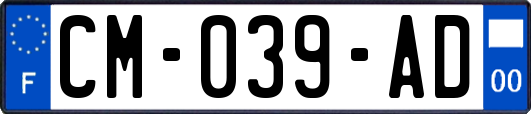 F
CM-039-AD
00